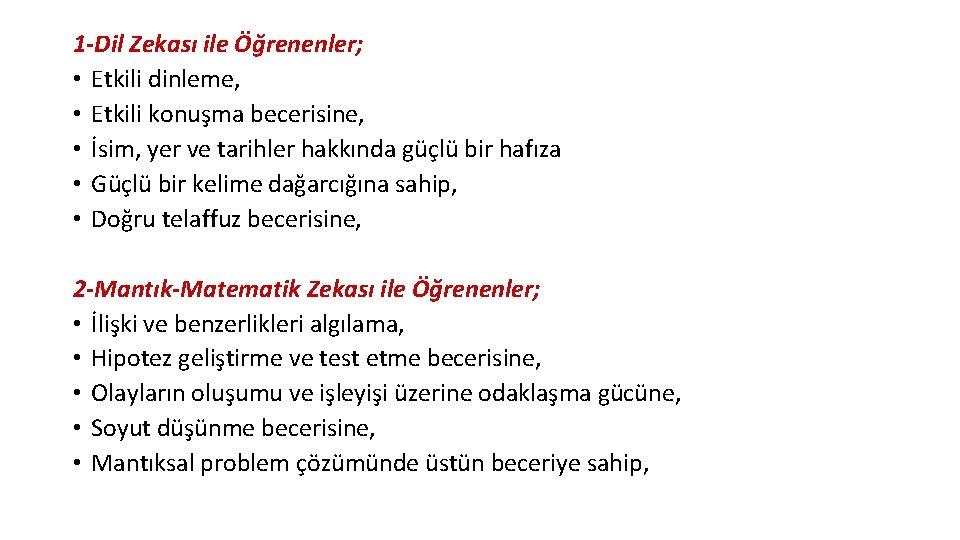 1-Dil Zekası ile Öğrenenler;
• Etkili dinleme,
• Etkili konuşma becerisine,
• İsim, yer ve tarihler hakkında güçlü bir hafıza
• Güçlü bir kelime dağarcığına sahip,
• Doğru telaffuz becerisine,

2-Mantık-Matematik Zekası ile Öğrenenler;
• İlişki ve benzerlikleri algılama,
• Hipotez geliştirme ve test etme becerisine,
• Olayların oluşumu ve işleyişi üzerine odaklaşma gücüne,
• Soyut düşünme becerisine,
• Mantıksal problem çözümünde üstün beceriye sahip,